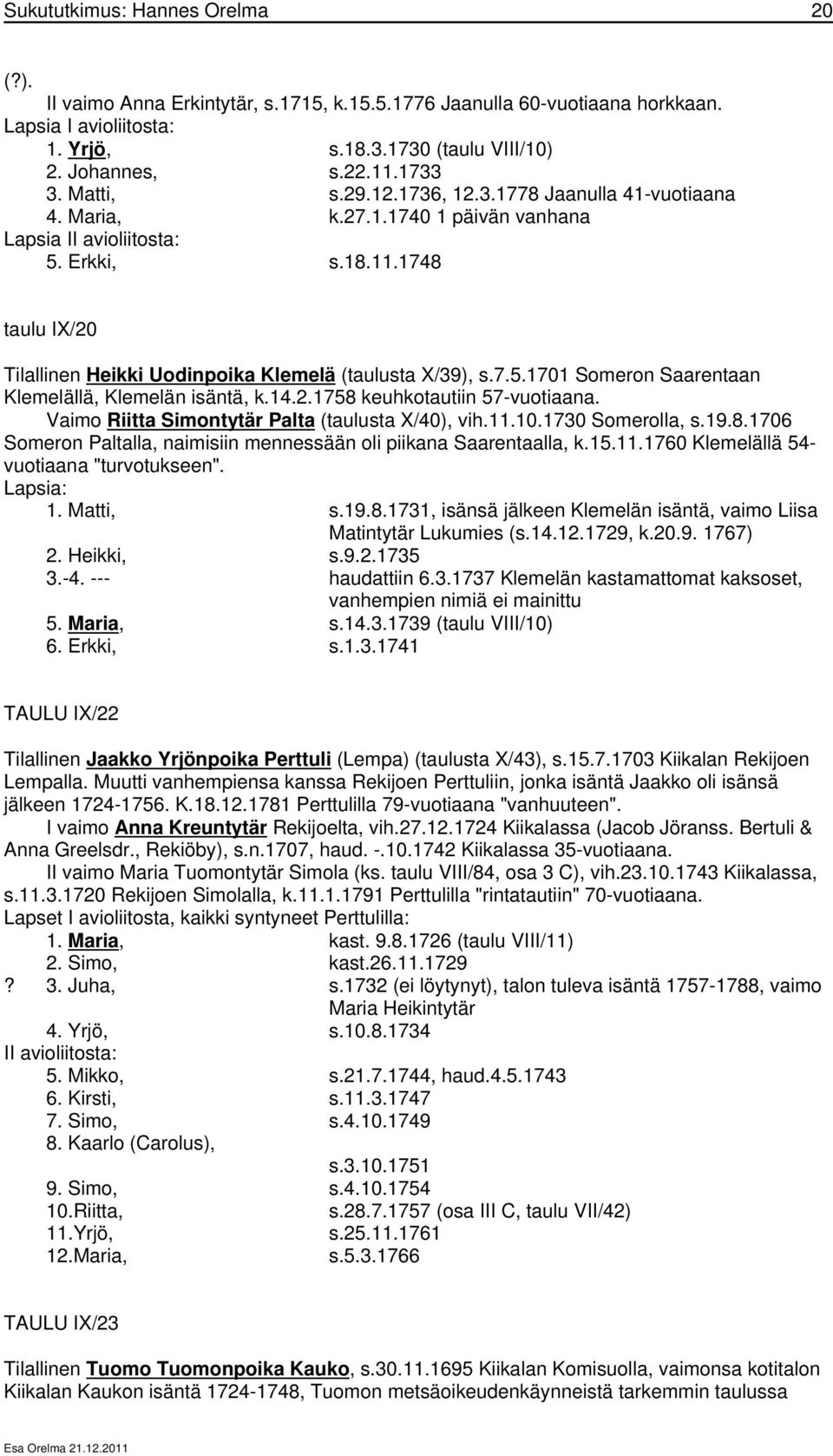 Sukututkimus: Hannes Orelma 20

(?).
II vaimo Anna Erkintytär, s.1715, k.15.5.1776 Jaanulla 60-vuotiaana horkkaan.
Lapsia I avioliitosta:
1. Yrjö, s.18.3.1730 (taulu VIII/10)
2. Johannes, s.22.11.1733
3. Matti, s.29.12.1736, 12.3.1778 Jaanulla 41-vuotiaana
4. Maria, k.27.1.1740 1 päivän vanhana
Lapsia II avioliitosta:
5. Erkki, s.18.11.1748

taulu IX/20

Tilallinen Heikki Uodinpoika Klemelä (taulusta X/39), s.7.5.1701 Someron Saarentaan Klemelällä, Klemelän isäntä, k.14.2.1758 keuhkotautiin 57-vuotiaana.
Vaimo Riitta Simontytär Palta (taulusta X/40), vih.11.10.1730 Somerolla, s.19.8.1706 Someron Paltalla, naimisiin mennessään oli piikana Saarentaalla, k.15.11.1760 Klemelällä 54-vuotiaana "turvotukseen".
Lapsia:
1. Matti, s.19.8.1731, isänsä jälkeen Klemelän isäntä, vaimo Liisa Matintytär Lukumies (s.14.12.1729, k.20.9. 1767)
2. Heikki, s.9.2.1735
3.-4. --- haudattiin 6.3.1737 Klemelän kastamattomat kaksoset, vanhempien nimiä ei mainittu
5. Maria, s.14.3.1739 (taulu VIII/10)
6. Erkki, s.1.3.1741

TAULU IX/22

Tilallinen Jaakko Yrjönpoika Perttuli (Lempa) (taulusta X/43), s.15.7.1703 Kiikalan Rekijoen Lempalla. Muutti vanhempiensa kanssa Rekijoen Perttuliin, jonka isäntä Jaakko oli isänsä jälkeen 1724-1756. K.18.12.1781 Perttulilla 79-vuotiaana "vanhuuteen".
I vaimo Anna Kreuntytär Rekijoelta, vih.27.12.1724 Kiikalassa (Jacob Jöranss. Bertuli & Anna Greelsdr., Rekiöby), s.n.1707, haud. -.10.1742 Kiikalassa 35-vuotiaana.
II vaimo Maria Tuomontytär Simola (ks. taulu VIII/84, osa 3 C), vih.23.10.1743 Kiikalassa, s.11.3.1720 Rekijoen Simolalla, k.11.1.1791 Perttulilla "rintatautiin" 70-vuotiaana.
Lapset I avioliitosta, kaikki syntyneet Perttulilla:
1. Maria, kast. 9.8.1726 (taulu VIII/11)
2. Simo, kast.26.11.1729
? 3. Juha, s.1732 (ei löytynyt), talon tuleva isäntä 1757-1788, vaimo Maria Heikintytär
4. Yrjö, s.10.8.1734
II avioliitosta:
5. Mikko, s.21.7.1744, haud.4.5.1743
6. Kirsti, s.11.3.1747
7. Simo, s.4.10.1749
8. Kaarlo (Carolus), s.3.10.1751
9. Simo, s.4.10.1754
10.Riitta, s.28.7.1757 (osa III C, taulu VII/42)
11.Yrjö, s.25.11.1761
12.Maria, s.5.3.1766

TAULU IX/23

Tilallinen Tuomo Tuomonpoika Kauko, s.30.11.1695 Kiikalan Komisuolla, vaimonsa kotitalon Kiikalan Kaukon isäntä 1724-1748, Tuomon metsäoikeudenkäynneistä tarkemmin taulussa

Esa Orelma 21.12.2011